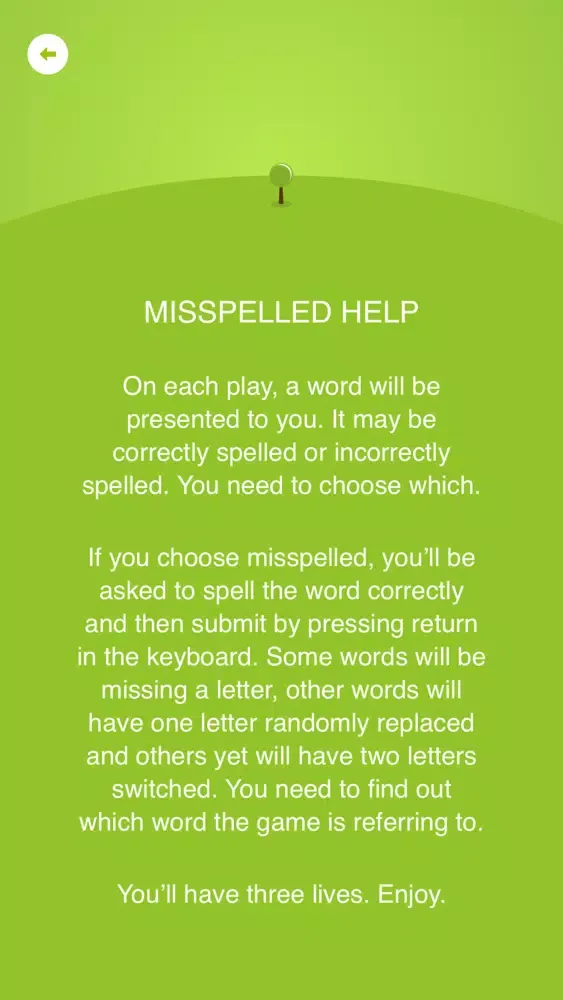 MISSPELLED HELP

On each play, a word will be presented to you. It may be correctly spelled or incorrectly spelled. You need to choose which.

If you choose misspelled, you'll be asked to spell the word correctly and then submit by pressing return in the keyboard. Some words will be missing a letter, other words will have one letter randomly replaced and others yet will have two letters switched. You need to find out which word the game is referring to.

You'll have three lives. Enjoy.